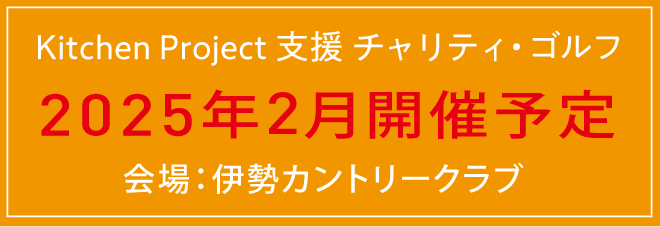 Kitchen Project 支援 チャリティ・ゴルフ

2025年2月開催予定

会場：伊勢カントリークラブ